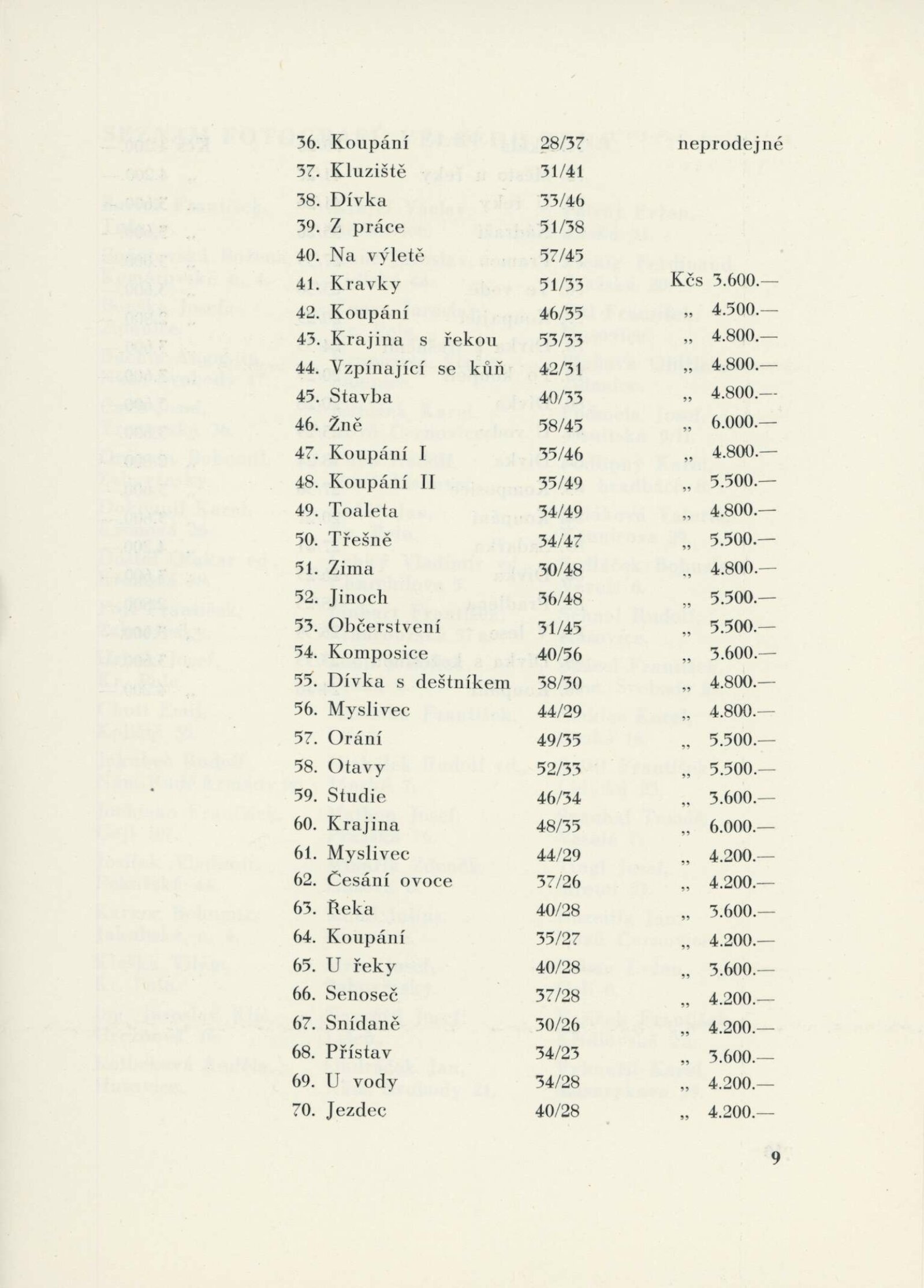 36. Koupání 28/37 neprodejné
37. Kluziště 31/41
38. Dívka 33/46
39. Z práce 51/38
40. Na výletě 57/45
41. Kravky 51/33 Kčs 3.600.—
42. Koupání 46/35 „ 4.500.—
43. Krajina s řekou 53/33 „ 4.800.—
44. Vzpínající se kůň 42/31 „ 4.800.—
45. Stavba 40/33 „ 4.800.—
46. Žně 58/45 „ 6.000.—
47. Koupání I 35/46 „ 4.800.—
48. Koupání II 35/49 „ 5.500.—
49. Toaleta 34/49 „ 4.800.—
50. Třešně 34/47 „ 5.500.—
51. Zima 30/48 „ 4.800.—
52. Jinoch 36/48 „ 5.500.—
53. Občerstvení 31/45 „ 5.500.—
54. Komposice 40/56 „ 3.600.—
55. Dívka s deštníkem 38/30 „ 4.800.—
56. Myslivec 44/29 „ 4.800.—
57. Orání 49/35 „ 5.500.—
58. Otavy 52/33 „ 5.500.—
59. Studie 46/34 „ 3.600.—
60. Krajina 48/35 „ 6.000.—
61. Myslivec 44/29 „ 4.200.—
62. Česání ovoce 37/26 „ 4.200.—
63. Řeka 40/28 „ 3.600.—
64. Koupání 35/27 „ 4.200.—
65. U řeky 40/28 „ 3.600.—
66. Senoseč 37/28 „ 4.200.—
67. Snídaně 30/26 „ 4.200.—
68. Přístav 34/23 „ 3.600.—
69. U vody 34/28 „ 4.200.—
70. Jezdec 40/28 „ 4.200.—

9